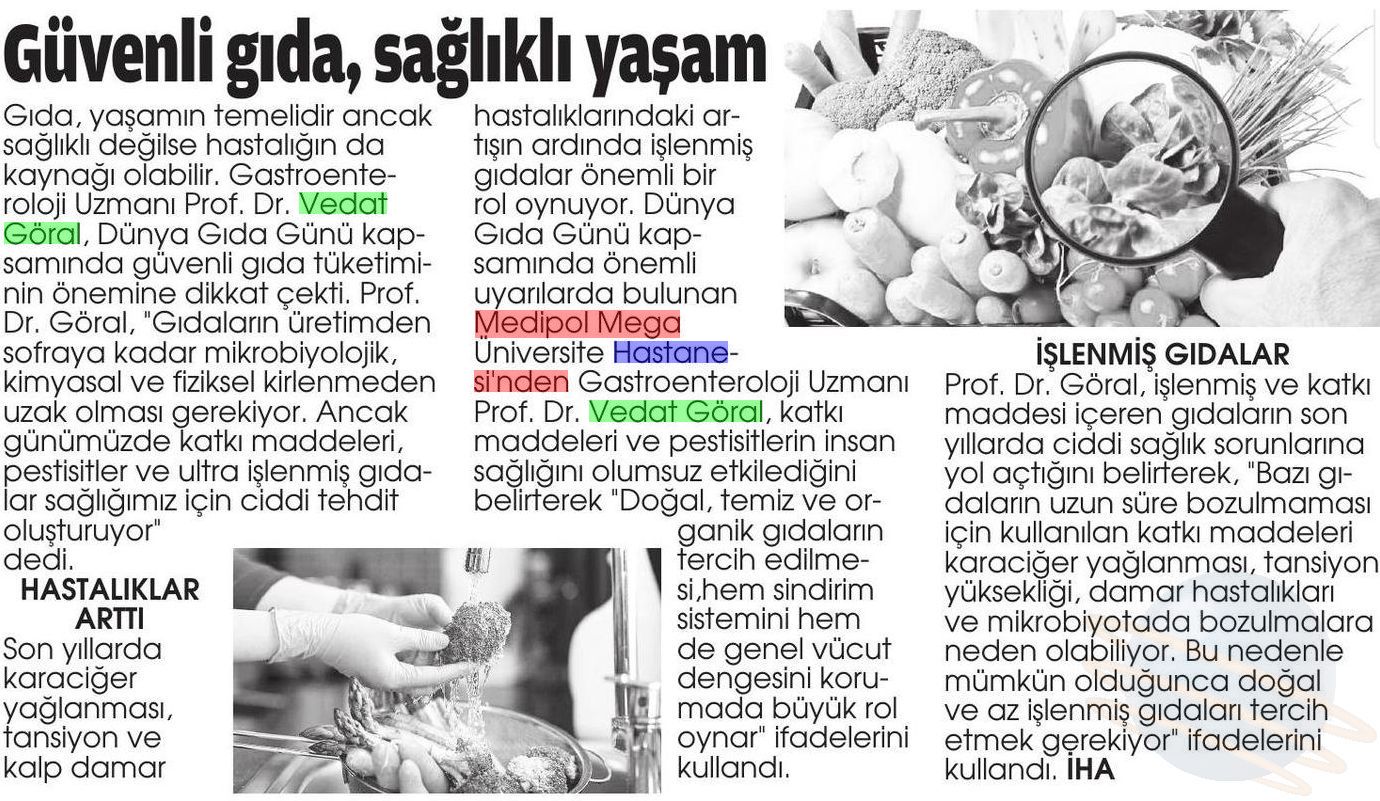 Güvenli gıda, sağlıklı yaşam

Gıda, yaşamın temelidir ancak sağlıklı değilse hastalığın da kaynağı olabilir. Gastroenteroloji Uzmanı Prof. Dr. Vedat Göral, Dünya Gıda Günü kapsamında güvenli gıda tüketiminin önemine dikkat çekti. Prof. Dr. Göral, "Gıdaların üretimden sofraya kadar mikrobiyolojik, kimyasal ve fiziksel kirlenmeden uzak olması gerekiyor. Ancak günümüzde katkı maddeleri, pestisitler ve ultra işlenmiş gıdalar sağlığımız için ciddi tehdit oluşturuyor" dedi.

HASTALIKLAR ARTTI

Son yıllarda karaciğer yağlanması, tansiyon ve kalp damar hastalıklarındaki artışın ardında işlenmiş gıdalar önemli bir rol oynuyor. Dünya Gıda Günü kapsamında önemli uyarılarda bulunan Medipol Mega Üniversite Hastanesi'nden Gastroenteroloji Uzmanı Prof. Dr. Vedat Göral, katkı maddeleri ve pestisitlerin insan sağlığını olumsuz etkilediğini belirterek "Doğal, temiz ve organik gıdaların tercih edilmesi,hem sindirim sistemini hem de genel vücut dengesini korumada büyük rol oynar" ifadelerini kullandı.

İŞLENMİŞ GIDALAR

Prof. Dr. Göral, işlenmiş ve katkı maddesi içeren gıdaların son yıllarda ciddi sağlık sorunlarına yol açtığını belirterek, "Bazı gıdaların uzun süre bozulmaması için kullanılan katkı maddeleri karaciğer yağlanması, tansiyon yüksekliği, damar hastalıkları ve mikrobiyotada bozulmalara neden olabiliyor. Bu nedenle mümkün olduğunca doğal ve az işlenmiş gıdaları tercih etmek gerekiyor" ifadelerini kullandı. İHA